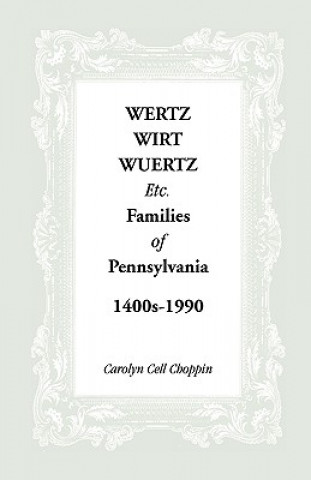 WERTZ
WIRT
WUERTZ
Etc.
Families
of
Pennsylvania

1400s-1990

Carolyn Cell Choppin